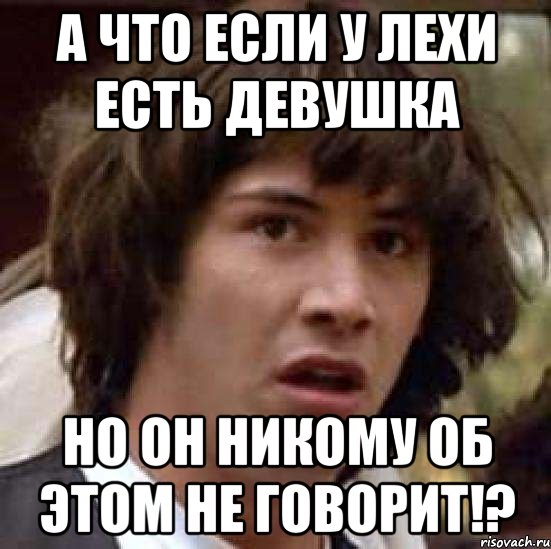 А ЧТО ЕСЛИ У ЛЕХИ ЕСТЬ ДЕВУШКА

НО ОН НИКОМУ ОБ ЭТОМ НЕ ГОВОРИТ!?

risovach.ru